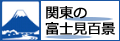 関東の
富士見百景